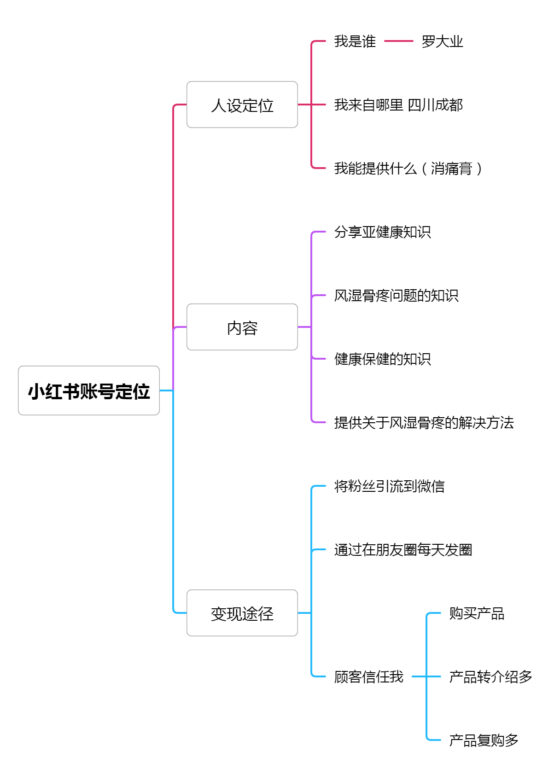 小红书账号定位

人设定位

我是谁 罗大业

我来自哪里 四川成都

我能提供什么（消痛膏）

内容

分享亚健康知识

风湿骨疼问题的知识

健康保健的知识

提供关于风湿骨疼的解决方法

变现途径

将粉丝引流到微信

通过在朋友圈每天发圈

顾客信任我

购买产品

产品转介绍多

产品复购多